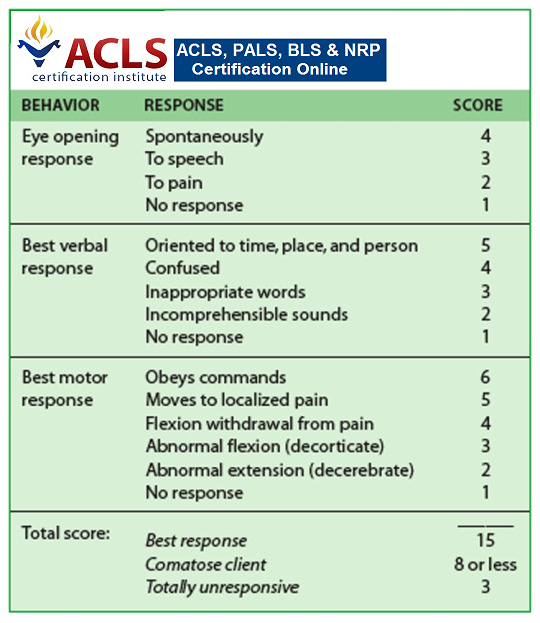 ACLS certification institute

ACLS, PALS, BLS & NRP Certification Online

| BEHAVIOR | RESPONSE | SCORE |
|---|---|---|
| Eye opening response | Spontaneously | 4 |
| | To speech | 3 |
| | To pain | 2 |
| | No response | 1 |
| Best verbal response | Oriented to time, place, and person | 5 |
| | Confused | 4 |
| | Inappropriate words | 3 |
| | Incomprehensible sounds | 2 |
| | No response | 1 |
| Best motor response | Obeys commands | 6 |
| | Moves to localized pain | 5 |
| | Flexion withdrawal from pain | 4 |
| | Abnormal flexion (decorticate) | 3 |
| | Abnormal extension (decerebrate) | 2 |
| | No response | 1 |
| Total score: | Best response | 15 |
| | Comatose client | 8 or less |
| | Totally unresponsive | 3 |